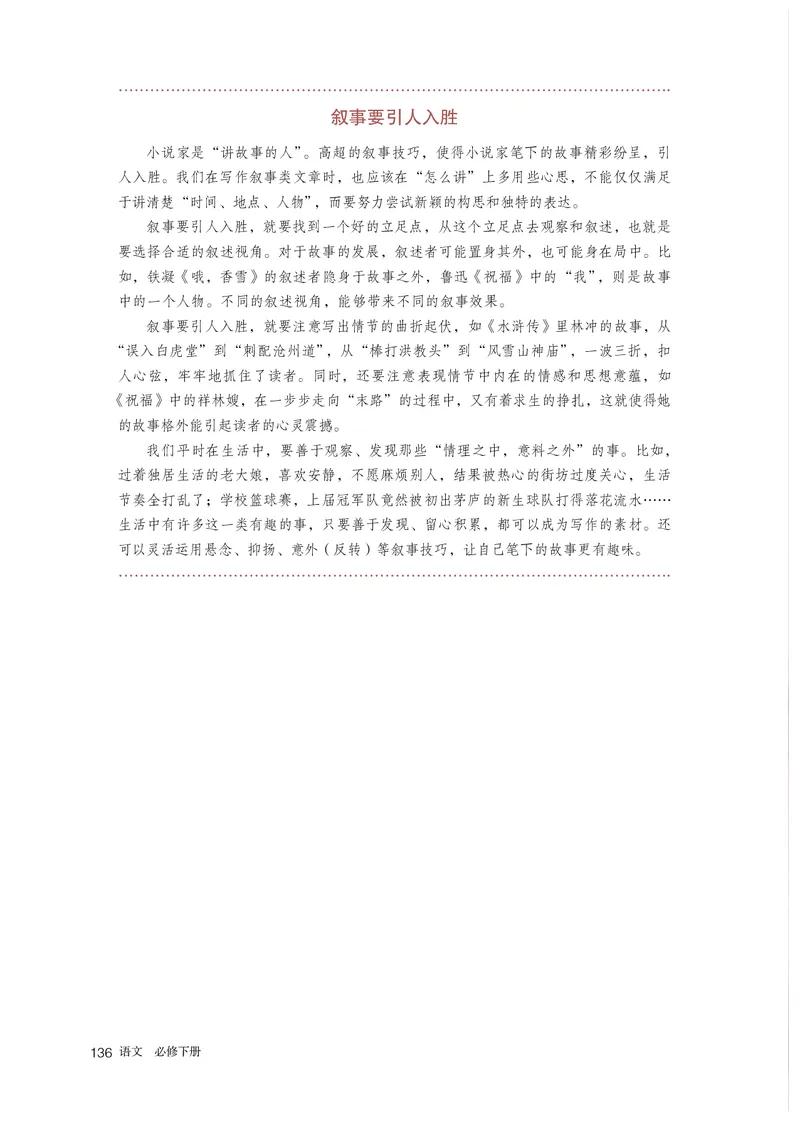 叙事要引人入胜

小说家是“讲故事的人”。高超的叙事技巧，使得小说家笔下的故事精彩纷呈，引人入胜。我们在写作叙事类文章时，也应该在“怎么讲”上多用些心思，不能仅仅满足于讲清楚“时间、地点、人物”，而要努力尝试新颖的构思和独特的表达。

叙事要引人入胜，就要找到一个好的立足点，从这个立足点去观察和叙述，也就是要选择合适的叙述视角。对于故事的发展，叙述者可能置身其外，也可能身在局中。比如，铁凝《哦，香雪》的叙述者隐身于故事之外，鲁迅《祝福》中的“我”，则是故事中的一个人物。不同的叙述视角，能够带来不同的叙事效果。

叙事要引人入胜，就要注意写出情节的曲折起伏，如《水浒传》里林冲的故事，从“误入白虎堂”到“刺配沧州道”，从“棒打洪教头”到“风雪山神庙”，一波三折，扣人心弦，牢牢地抓住了读者。同时，还要注意表现情节中内在的情感和思想意蕴，如《祝福》中的祥林嫂，在一步步走向“末路”的过程中，又有着求生的挣扎，这就使得她的故事格外能引起读者的心灵震撼。

我们平时在生活中，要善于观察、发现那些“情理之中，意料之外”的事。比如，过着独居生活的老大娘，喜欢安静，不愿麻烦别人，结果被热心的街坊过度关心，生活节奏全打乱了；学校篮球赛，上届冠军队竟然被初出茅庐的新生球队打得落花流水……生活中有许多这一类有趣的事，只要善于发现、留心积累，都可以成为写作的素材。还可以灵活运用悬念、抑扬、意外（反转）等叙事技巧，让自己笔下的故事更有趣味。

136 语文 必修下册